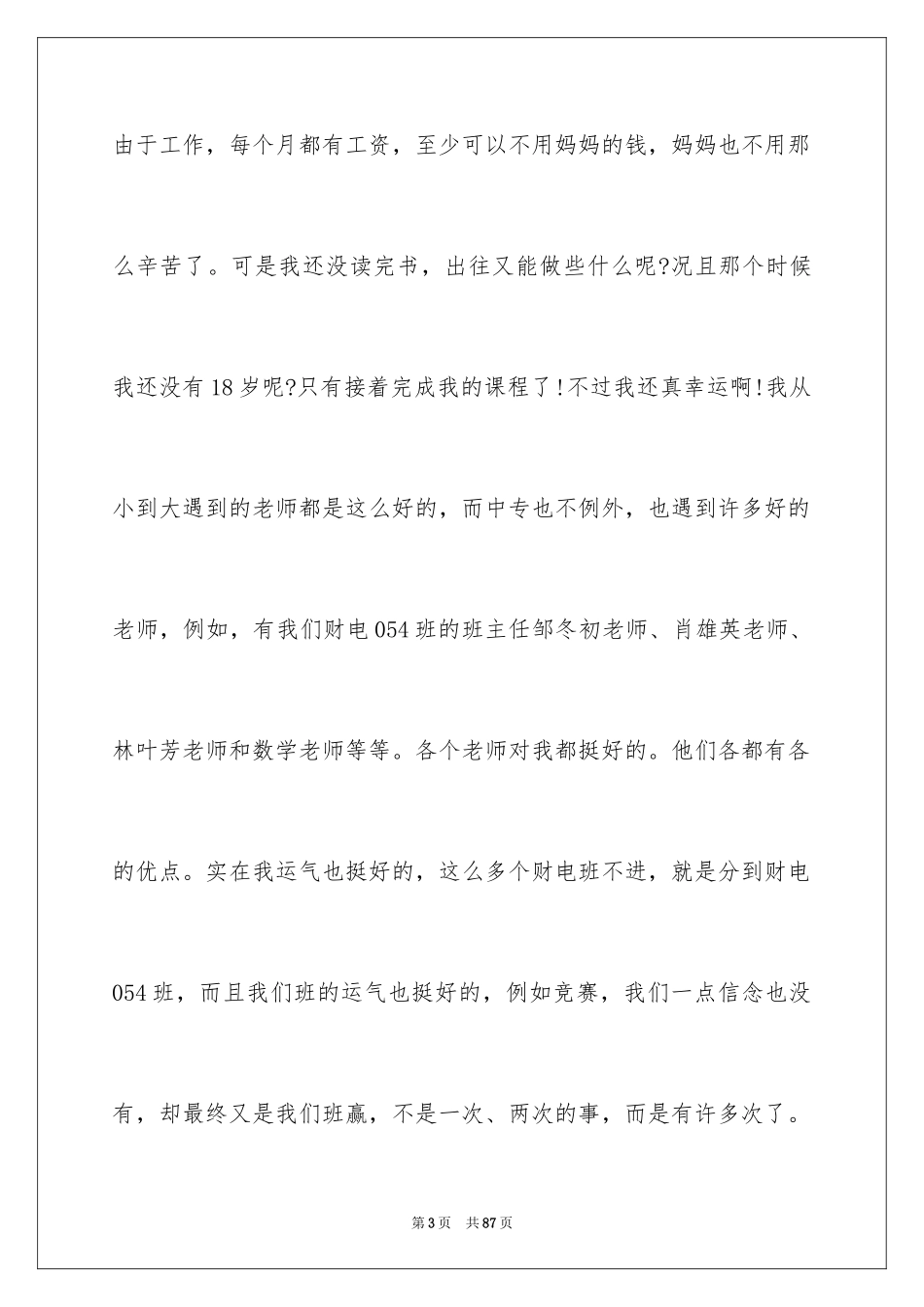 由于工作，每个月都有工资，至少可以不用妈妈的钱，妈妈也不用那么辛苦了。可是我还没读完书，出往又能做些什么呢?况且那个时候我还没有18岁呢?只有接着完成我的课程了!不过我还真幸运啊!我从小到大遇到的老师都是这么好的，而中专也不例外，也遇到许多好的老师，例如，有我们财电054班的班主任邹冬初老师、肖雄英老师、林叶芳老师和数学老师等等。各个老师对我都挺好的。他们各都有各的优点。实在我运气也挺好的，这么多个财电班不进，就是分到财电054班，而且我们班的运气也挺好的，例如竞赛，我们一点信念也没有，却最终又是我们班赢，不是一次、两次的事，而是有许多次了。

第3页　共87页